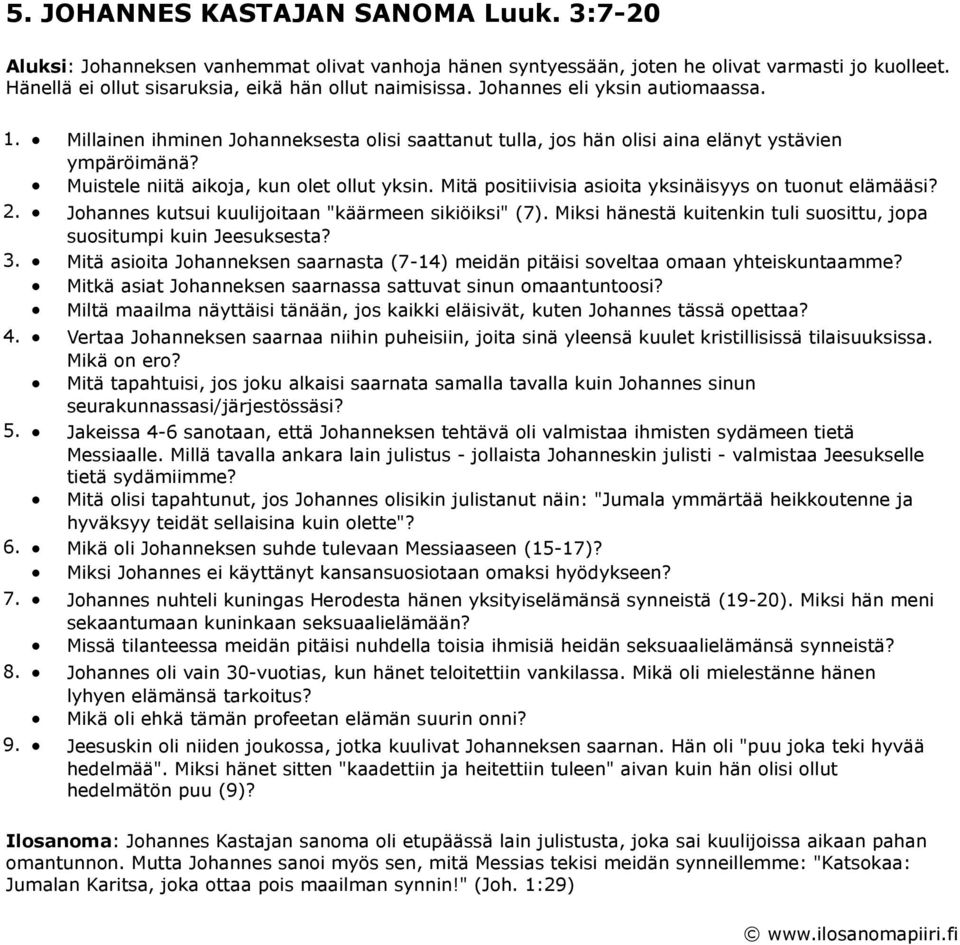 5. JOHANNES KASTAJAN SANOMA Luuk. 3:7-20

Aluksi: Johanneksen vanhemmat olivat vanhoja hänen syntyessään, joten he olivat varmasti jo kuolleet. Hänellä ei ollut sisaruksia, eikä hän ollut naimisissa. Johannes eli yksin autiomaassa.

1. • Millainen ihminen Johanneksesta olisi saattanut tulla, jos hän olisi aina elänyt ystävien ympäröimänä?
• Muistele niitä aikoja, kun olet ollut yksin. Mitä positiivisia asioita yksinäisyys on tuonut elämääsi?
2. • Johannes kutsui kuulijoitaan "käärmeen sikiöiksi" (7). Miksi hänestä kuitenkin tuli suosittu, jopa suositumpi kuin Jeesuksesta?
3. • Mitä asioita Johanneksen saarnasta (7-14) meidän pitäisi soveltaa omaan yhteiskuntaamme?
• Mitkä asiat Johanneksen saarnassa sattuvat sinun omaantuntoosi?
• Miltä maailma näyttäisi tänään, jos kaikki eläisivät, kuten Johannes tässä opettaa?
4. • Vertaa Johanneksen saarnaa niihin puheisiin, joita sinä yleensä kuulet kristillisissä tilaisuuksissa. Mikä on ero?
• Mitä tapahtuisi, jos joku alkaisi saarnata samalla tavalla kuin Johannes sinun seurakunnassasi/järjestössäsi?
5. • Jakeissa 4-6 sanotaan, että Johanneksen tehtävä oli valmistaa ihmisten sydämeen tietä Messiaalle. Millä tavalla ankara lain julistus - jollaista Johanneskin julisti - valmistaa Jeesukselle tietä sydämiimme?
• Mitä olisi tapahtunut, jos Johannes olisikin julistanut näin: "Jumala ymmärtää heikkoutenne ja hyväksyy teidät sellaisina kuin olette"?
6. • Mikä oli Johanneksen suhde tulevaan Messiaaseen (15-17)?
• Miksi Johannes ei käyttänyt kansansuosiotaan omaksi hyödykseen?
7. • Johannes nuhteli kuningas Herodesta hänen yksityiselämänsä synneistä (19-20). Miksi hän meni sekaantumaan kuninkaan seksuaalielämään?
• Missä tilanteessa meidän pitäisi nuhdella toisia ihmisiä heidän seksuaalielämänsä synneistä?
8. • Johannes oli vain 30-vuotias, kun hänet teloitettiin vankilassa. Mikä oli mielestänne hänen lyhyen elämänsä tarkoitus?
• Mikä oli ehkä tämän profeetan elämän suurin onni?
9. • Jeesuskin oli niiden joukossa, jotka kuulivat Johanneksen saarnan. Hän oli "puu joka teki hyvää hedelmää". Miksi hänet sitten "kaadettiin ja heitettiin tuleen" aivan kuin hän olisi ollut hedelmätön puu (9)?

Ilosanoma: Johannes Kastajan sanoma oli etupäässä lain julistusta, joka sai kuulijoissa aikaan pahan omantunnon. Mutta Johannes sanoi myös sen, mitä Messias tekisi meidän synneillemme: "Katsokaa: Jumalan Karitsa, joka ottaa pois maailman synnin!" (Joh. 1:29)

© www.ilosanomapiiri.fi